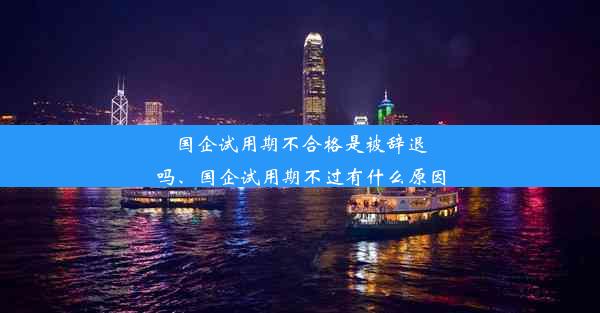 国企试用期不合格是被辞退吗、国企试用期不过有什么原因